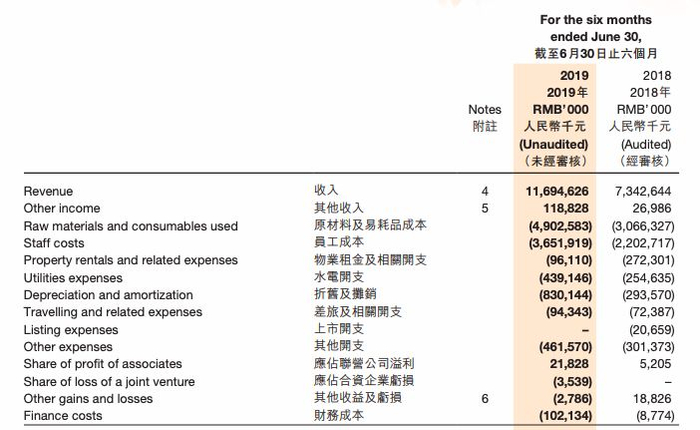 For the six months ended June 30,
截至6月30日止六個月

|  |  | Notes 附註 | 2019 2019年 RMB'000 人民幣千元 (Unaudited) （未經審核） | 2018 2018年 RMB'000 人民幣千元 (Audited) （經審核） |
|---|---|---|---|---|
| Revenue | 收入 | 4 | 11,694,626 | 7,342,644 |
| Other income | 其他收入 | 5 | 118,828 | 26,986 |
| Raw materials and consumables used | 原材料及易耗品成本 |  | (4,902,583) | (3,066,327) |
| Staff costs | 員工成本 |  | (3,651,919) | (2,202,717) |
| Property rentals and related expenses | 物業租金及相關開支 |  | (96,110) | (272,301) |
| Utilities expenses | 水電開支 |  | (439,146) | (254,635) |
| Depreciation and amortization | 折舊及攤銷 |  | (830,144) | (293,570) |
| Travelling and related expenses | 差旅及相關開支 |  | (94,343) | (72,387) |
| Listing expenses | 上市開支 |  | – | (20,659) |
| Other expenses | 其他開支 |  | (461,570) | (301,373) |
| Share of profit of associates | 應佔聯營公司溢利 |  | 21,828 | 5,205 |
| Share of loss of a joint venture | 應佔合資企業虧損 |  | (3,539) | – |
| Other gains and losses | 其他收益及虧損 | 6 | (2,786) | 18,826 |
| Finance costs | 財務成本 |  | (102,134) | (8,774) |